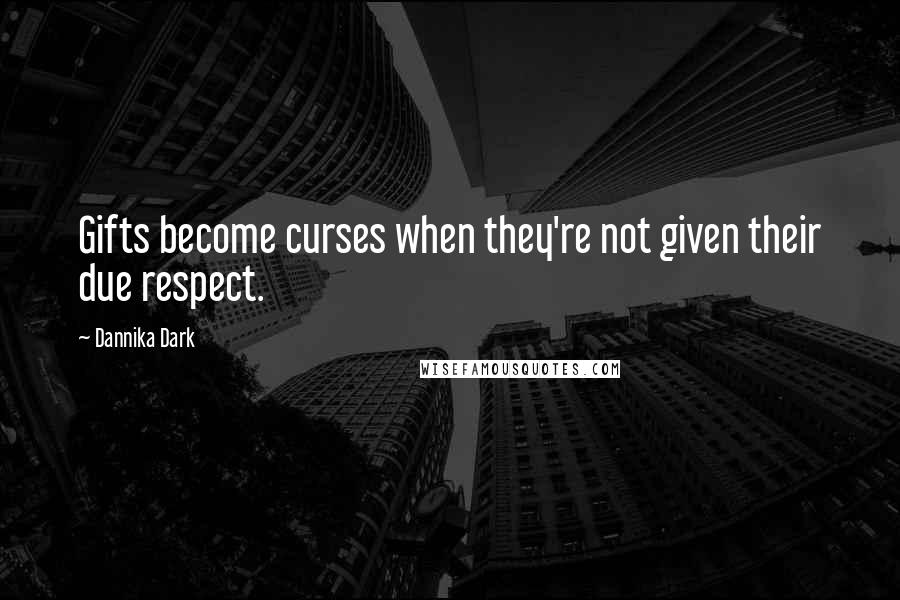 Gifts become curses when they're not given their due respect.

~ Dannika Dark

WISEFAMOUSQUOTES.COM